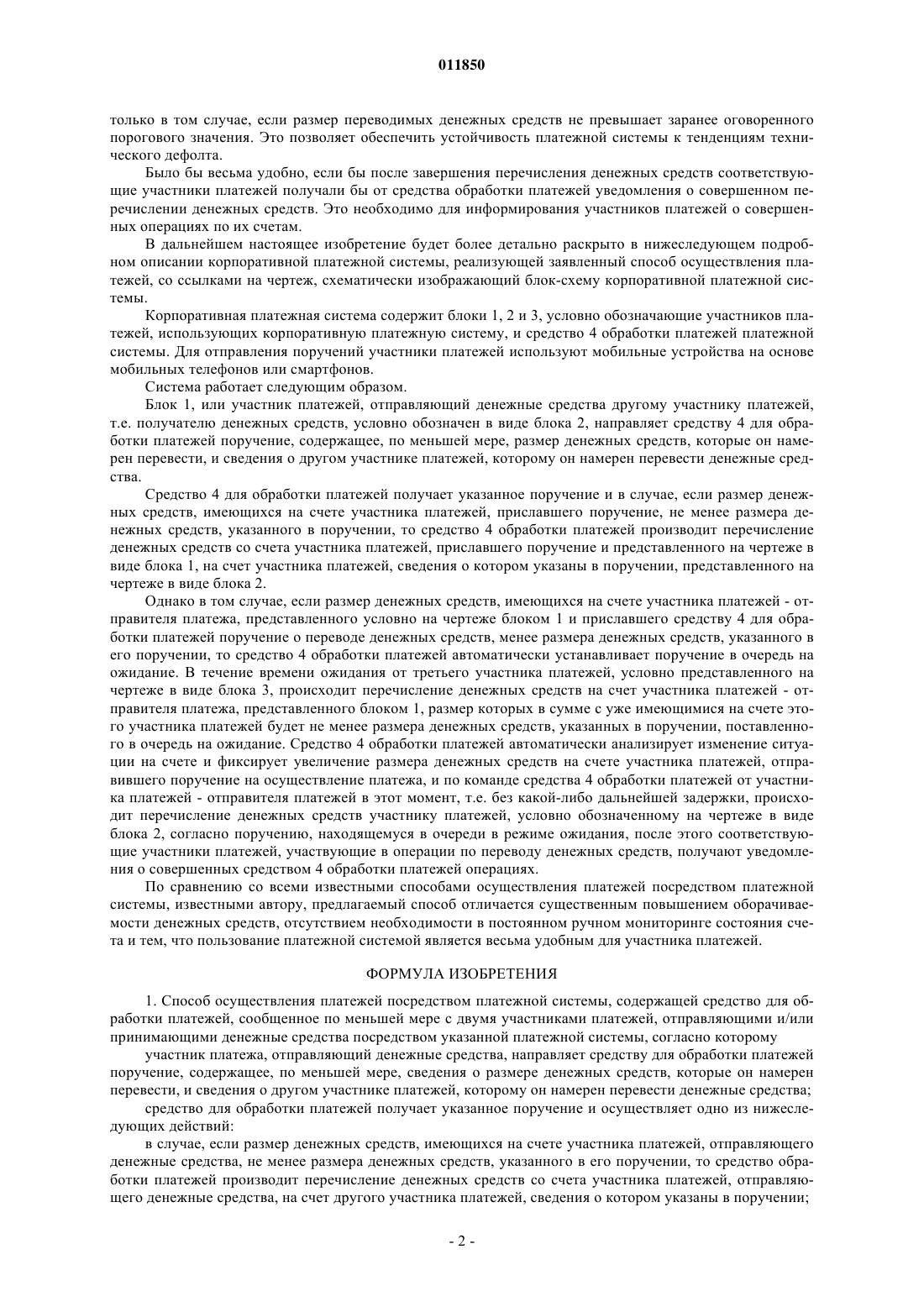 011850

только в том случае, если размер переводимых денежных средств не превышает заранее оговоренного порогового значения. Это позволяет обеспечить устойчивость платежной системы к тенденциям технического дефолта.

Было бы весьма удобно, если бы после завершения перечисления денежных средств соответствующие участники платежей получали бы от средства обработки платежей уведомления о совершенном перечислении денежных средств. Это необходимо для информирования участников платежей о совершенных операциях по их счетам.

В дальнейшем настоящее изобретение будет более детально раскрыто в нижеследующем подробном описании корпоративной платежной системы, реализующей заявленный способ осуществления платежей, со ссылками на чертеж, схематически изображающий блок-схему корпоративной платежной системы.

Корпоративная платежная система содержит блоки 1, 2 и 3, условно обозначающие участников платежей, использующих корпоративную платежную систему, и средство 4 обработки платежей платежной системы. Для отправления поручений участники платежей используют мобильные устройства на основе мобильных телефонов или смартфонов.

Система работает следующим образом.

Блок 1, или участник платежей, отправляющий денежные средства другому участнику платежей, т.е. получателю денежных средств, условно обозначен в виде блока 2, направляет средству 4 для обработки платежей поручение, содержащее, по меньшей мере, размер денежных средств, которые он намерен перевести, и сведения о другом участнике платежей, которому он намерен перевести денежные средства.

Средство 4 для обработки платежей получает указанное поручение и в случае, если размер денежных средств, имеющихся на счете участника платежей, приславшего поручение, не менее размера денежных средств, указанного в поручении, то средство 4 обработки платежей производит перечисление денежных средств со счета участника платежей, приславшего поручение и представленного на чертеже в виде блока 1, на счет участника платежей, сведения о котором указаны в поручении, представленного на чертеже в виде блока 2.

Однако в том случае, если размер денежных средств, имеющихся на счете участника платежей - отправителя платежа, представленного условно на чертеже блоком 1 и приславшего средству 4 для обработки платежей поручение о переводе денежных средств, менее размера денежных средств, указанного в его поручении, то средство 4 обработки платежей автоматически устанавливает поручение в очередь на ожидание. В течение времени ожидания от третьего участника платежей, условно представленного на чертеже в виде блока 3, происходит перечисление денежных средств на счет участника платежей - отправителя платежа, представленного блоком 1, размер которых в сумме с уже имеющимися на счете этого участника платежей будет не менее размера денежных средств, указанных в поручении, поставленного в очередь на ожидание. Средство 4 обработки платежей автоматически анализирует изменение ситуации на счете и фиксирует увеличение размера денежных средств на счете участника платежей, отправившего поручение на осуществление платежа, и по команде средства 4 обработки платежей от участника платежей - отправителя платежей в этот момент, т.е. без какой-либо дальнейшей задержки, происходит перечисление денежных средств участнику платежей, условно обозначенному на чертеже в виде блока 2, согласно поручению, находящемуся в очереди в режиме ожидания, после этого соответствующие участники платежей, участвующие в операции по переводу денежных средств, получают уведомления о совершенных средством 4 обработки платежей операциях.

По сравнению со всеми известными способами осуществления платежей посредством платежной системы, известными автору, предлагаемый способ отличается существенным повышением оборачиваемости денежных средств, отсутствием необходимости в постоянном ручном мониторинге состояния счета и тем, что пользование платежной системой является весьма удобным для участника платежей.

ФОРМУЛА ИЗОБРЕТЕНИЯ

1. Способ осуществления платежей посредством платежной системы, содержащей средство для обработки платежей, сообщенное по меньшей мере с двумя участниками платежей, отправляющими и/или принимающими денежные средства посредством указанной платежной системы, согласно которому

участник платежа, отправляющий денежные средства, направляет средству для обработки платежей поручение, содержащее, по меньшей мере, сведения о размере денежных средств, которые он намерен перевести, и сведения о другом участнике платежей, которому он намерен перевести денежные средства;

средство для обработки платежей получает указанное поручение и осуществляет одно из нижеследующих действий:

в случае, если размер денежных средств, имеющихся на счете участника платежей, отправляющего денежные средства, не менее размера денежных средств, указанного в его поручении, то средство обработки платежей производит перечисление денежных средств со счета участника платежей, отправляющего денежные средства, на счет другого участника платежей, сведения о котором указаны в поручении;

- 2 -